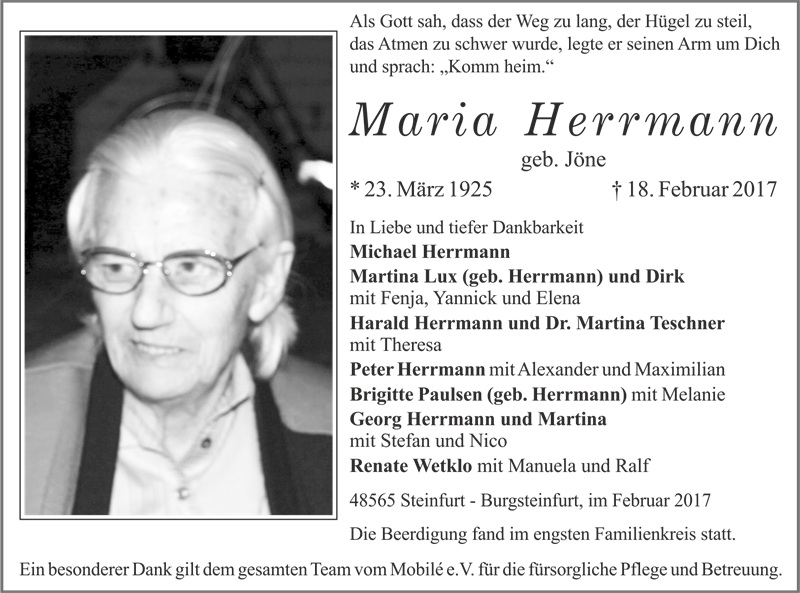 Als Gott sah, dass der Weg zu lang, der Hügel zu steil, das Atmen zu schwer wurde, legte er seinen Arm um Dich und sprach: „Komm heim.“

Maria Herrmann

geb. Jöne

* 23. März 1925 † 18. Februar 2017

In Liebe und tiefer Dankbarkeit

Michael Herrmann

Martina Lux (geb. Herrmann) und Dirk
mit Fenja, Yannick und Elena

Harald Herrmann und Dr. Martina Teschner
mit Theresa

Peter Herrmann mit Alexander und Maximilian

Brigitte Paulsen (geb. Herrmann) mit Melanie

Georg Herrmann und Martina
mit Stefan und Nico

Renate Wetklo mit Manuela und Ralf

48565 Steinfurt - Burgsteinfurt, im Februar 2017

Die Beerdigung fand im engsten Familienkreis statt.

Ein besonderer Dank gilt dem gesamten Team vom Mobilé e.V. für die fürsorgliche Pflege und Betreuung.